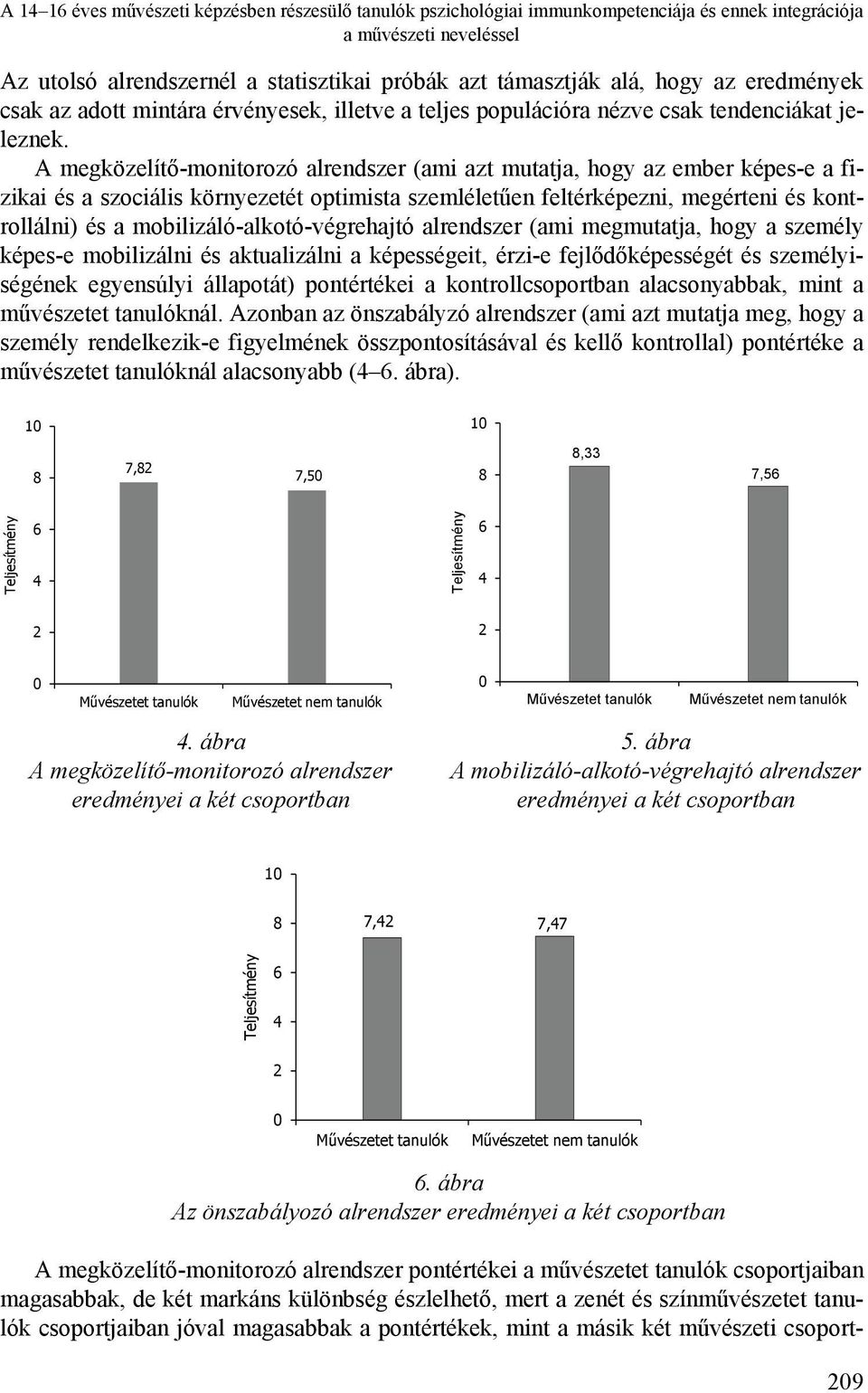 A 14–16 éves művészeti képzésben részesülő tanulók pszichológiai immunkompetenciája és ennek integrációja a művészeti neveléssel

Az utolsó alrendszernél a statisztikai próbák azt támasztják alá, hogy az eredmények csak az adott mintára érvényesek, illetve a teljes populációra nézve csak tendenciákat jeleznek.

A megközelítő-monitorozó alrendszer (ami azt mutatja, hogy az ember képes-e a fizikai és a szociális környezetét optimista szemléletűen feltérképezni, megérteni és kontrollálni) és a mobilizáló-alkotó-végrehajtó alrendszer (ami megmutatja, hogy a személy képes-e mobilizálni és aktualizálni a képességeit, érzi-e fejlődőképességét és személyiségének egyensúlyi állapotát) pontértékei a kontrollcsoportban alacsonyabbak, mint a művészetet tanulóknál. Azonban az önszabályzó alrendszer (ami azt mutatja meg, hogy a személy rendelkezik-e figyelmének összpontosításával és kellő kontrollal) pontértéke a művészetet tanulóknál alacsonyabb (4–6. ábra).

10
8
6
4
2
0
Teljesítmény
7,82
7,50
Művészetet tanulók
Művészetet nem tanulók

4. ábra
A megközelítő-monitorozó alrendszer eredményei a két csoportban

10
8
6
4
2
0
Teljesítmény
8,33
7,56
Művészetet tanulók
Művészetet nem tanulók

5. ábra
A mobilizáló-alkotó-végrehajtó alrendszer eredményei a két csoportban

10
8
6
4
2
0
Teljesítmény
7,42
7,47
Művészetet tanulók
Művészetet nem tanulók

6. ábra
Az önszabályozó alrendszer eredményei a két csoportban

A megközelítő-monitorozó alrendszer pontértékei a művészetet tanulók csoportjaiban magasabbak, de két markáns különbség észlelhető, mert a zenét és színművészetet tanulók csoportjaiban jóval magasabbak a pontértékek, mint a másik két művészeti csoport-

209